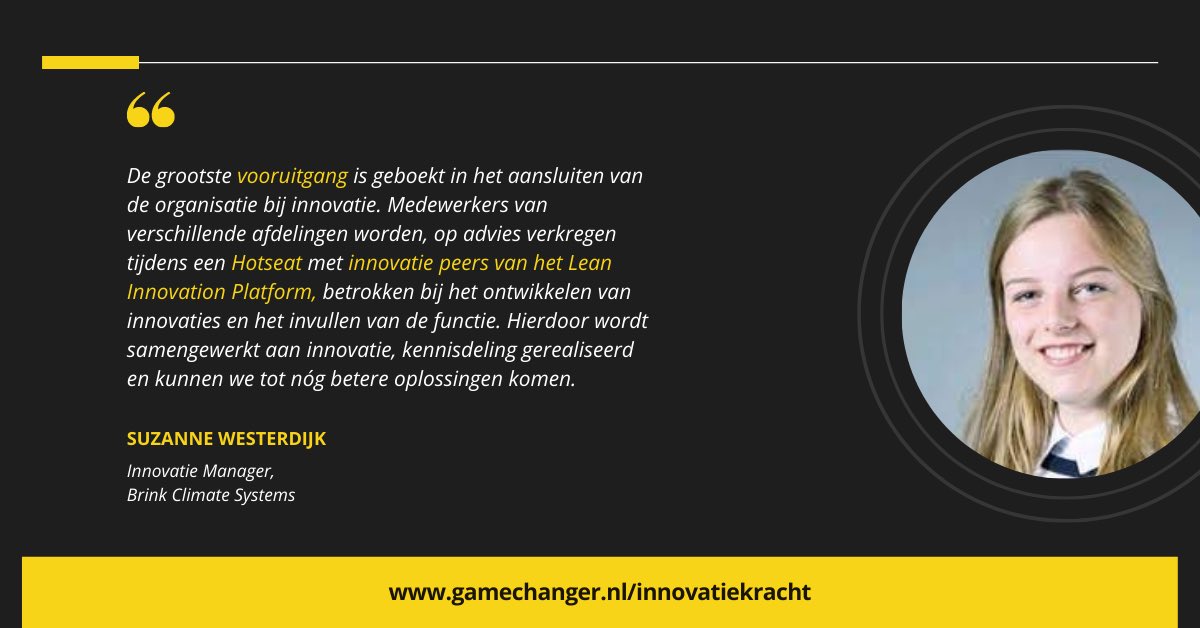 “

De grootste vooruitgang is geboekt in het aansluiten van de organisatie bij innovatie. Medewerkers van verschillende afdelingen worden, op advies verkregen tijdens een Hotseat met innovatie peers van het Lean Innovation Platform, betrokken bij het ontwikkelen van innovaties en het invullen van de functie. Hierdoor wordt samengewerkt aan innovatie, kennisdeling gerealiseerd en kunnen we tot nóg betere oplossingen komen.

SUZANNE WESTERDIJK

Innovatie Manager,
Brink Climate Systems

www.gamechanger.nl/innovatiekracht